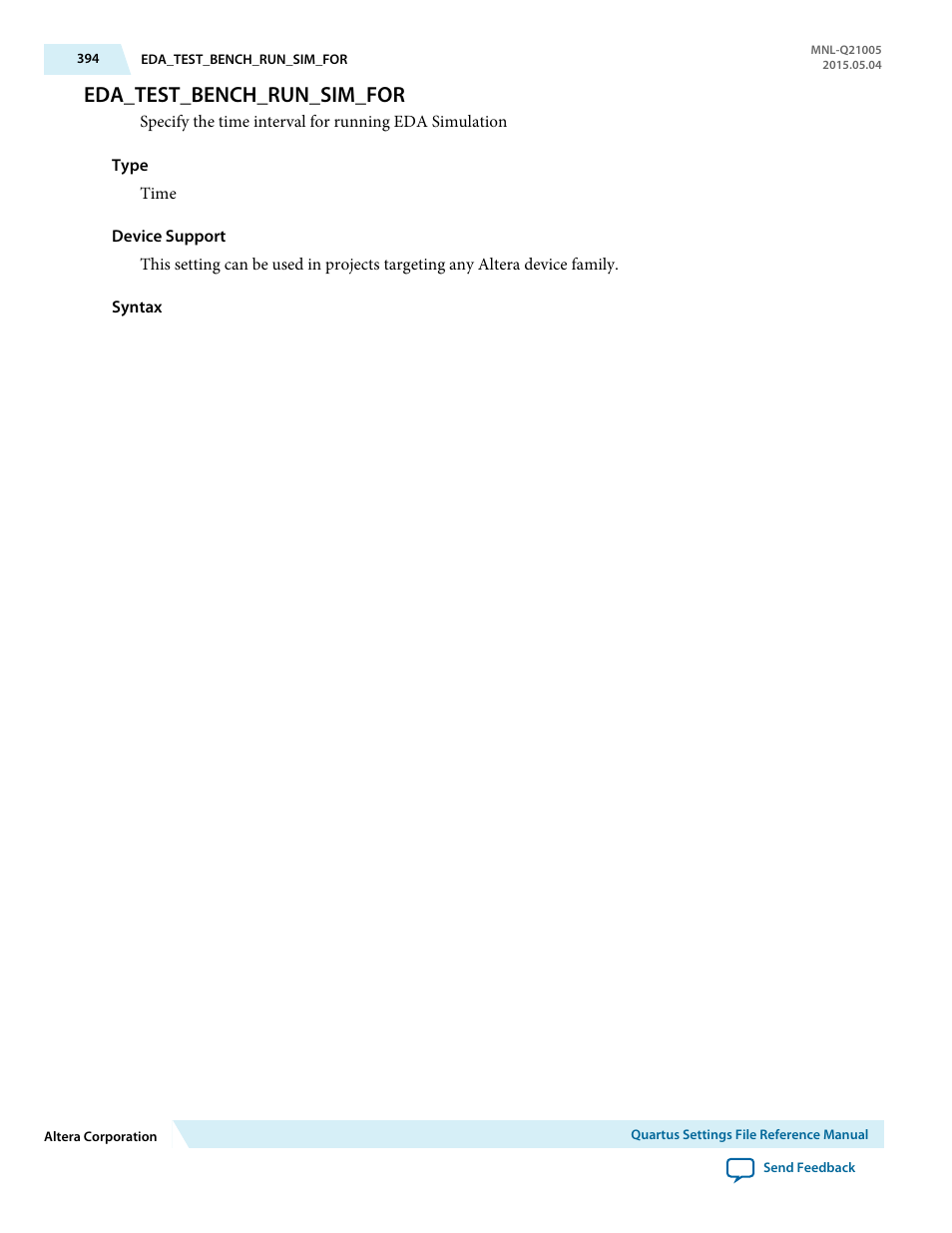 394 EDA_TEST_BENCH_RUN_SIM_FOR

MNL-Q21005
2015.05.04

EDA_TEST_BENCH_RUN_SIM_FOR

Specify the time interval for running EDA Simulation

Type

Time

Device Support

This setting can be used in projects targeting any Altera device family.

Syntax

Altera Corporation

Quartus Settings File Reference Manual

Send Feedback